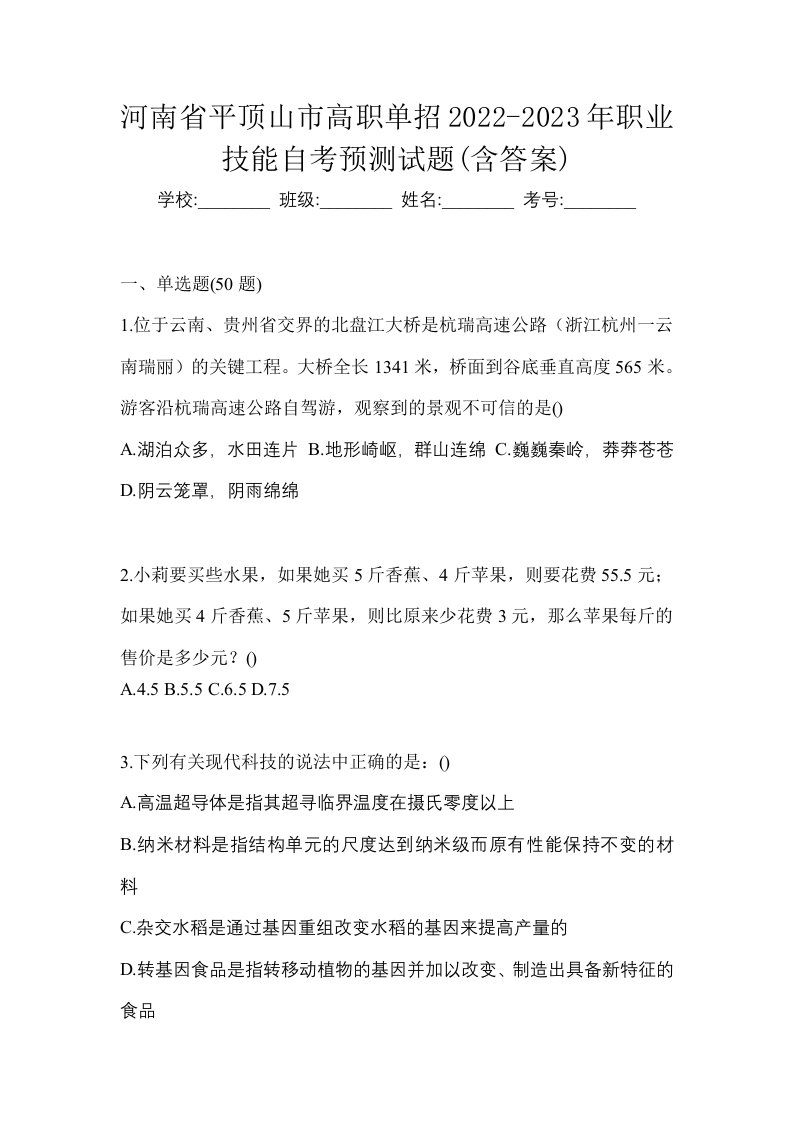 河南省平顶山市高职单招2022-2023年职业技能自考预测试题(含答案)

学校:________ 班级:________ 姓名:________ 考号:________

一、单选题(50 题)

1.位于云南、贵州省交界的北盘江大桥是杭瑞高速公路（浙江杭州一云南瑞丽）的关键工程。大桥全长 1341 米，桥面到谷底垂直高度 565 米。游客沿杭瑞高速公路自驾游，观察到的景观不可信的是()

A.湖泊众多，水田连片 B.地形崎岖，群山连绵 C.巍巍秦岭，莽莽苍苍 D.阴云笼罩，阴雨绵绵

2.小莉要买些水果，如果她买 5 斤香蕉、4 斤苹果，则要花费 55.5 元；如果她买 4 斤香蕉、5 斤苹果，则比原来少花费 3 元，那么苹果每斤的售价是多少元？()

A.4.5 B.5.5 C.6.5 D.7.5

3.下列有关现代科技的说法中正确的是：()

A.高温超导体是指其超寻临界温度在摄氏零度以上

B.纳米材料是指结构单元的尺度达到纳米级而原有性能保持不变的材料

C.杂交水稻是通过基因重组改变水稻的基因来提高产量的

D.转基因食品是指转移动植物的基因并加以改变、制造出具备新特征的食品